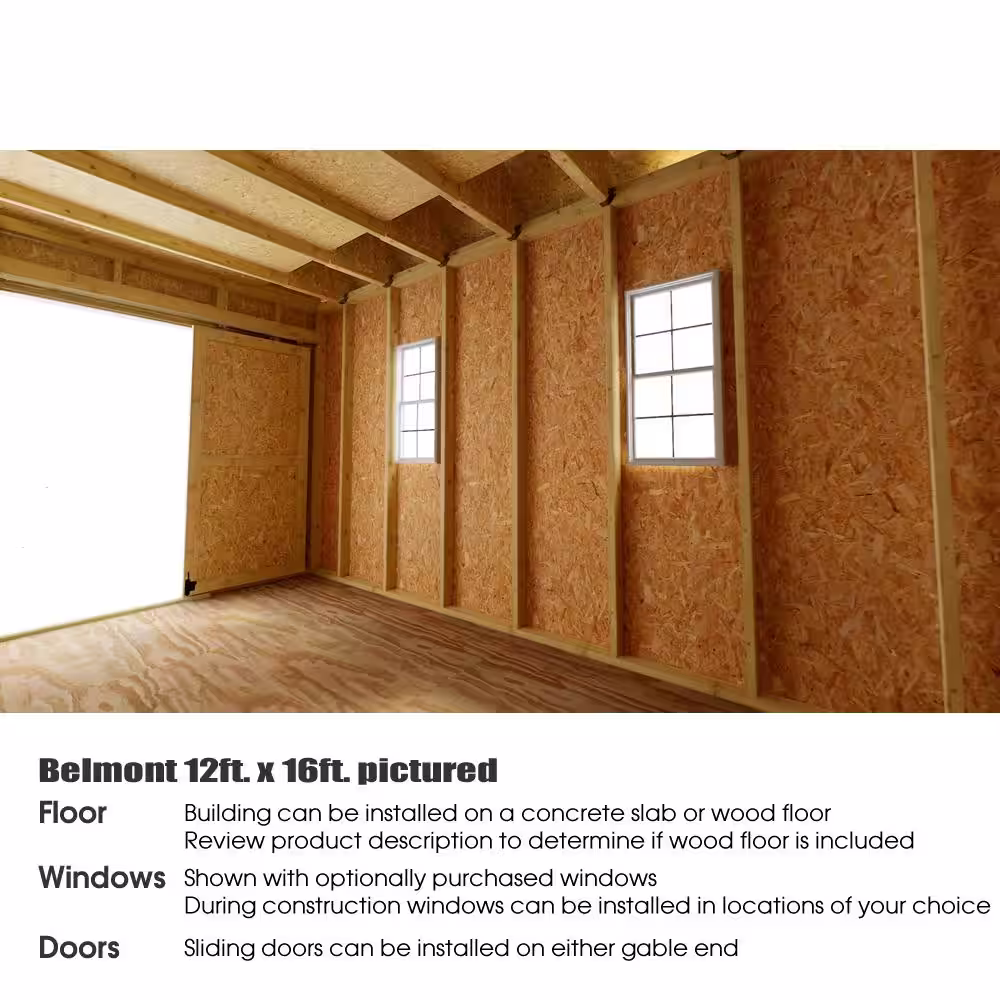 Belmont 12ft. x 16ft. pictured

Floor
Building can be installed on a concrete slab or wood floor
Review product description to determine if wood floor is included

Windows
Shown with optionally purchased windows
During construction windows can be installed in locations of your choice

Doors
Sliding doors can be installed on either gable end